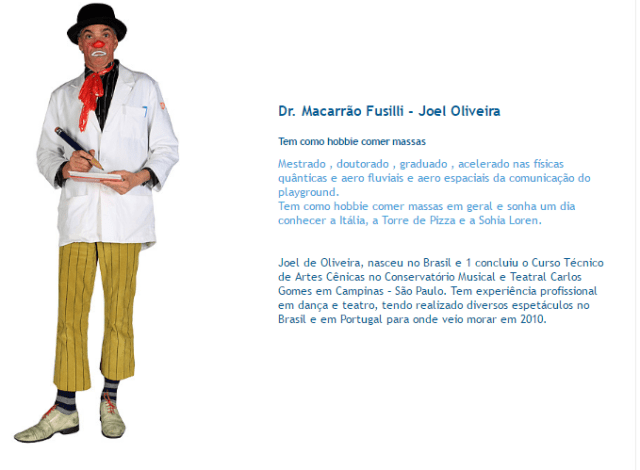 Dr. Macarrão Fusilli - Joel Oliveira

Tem como hobbie comer massas

Mestrado , doutorado , graduado , acelerado nas físicas quânticas e aero fluviais e aero espaciais da comunicação do playground.
Tem como hobbie comer massas em geral e sonha um dia conhecer a Itália, a Torre de Pizza e a Sohia Loren.

Joel de Oliveira, nasceu no Brasil e 1 concluiu o Curso Técnico de Artes Cênicas no Conservatório Musical e Teatral Carlos Gomes em Campinas - São Paulo. Tem experiência profissional em dança e teatro, tendo realizado diversos espetáculos no Brasil e em Portugal para onde veio morar em 2010.